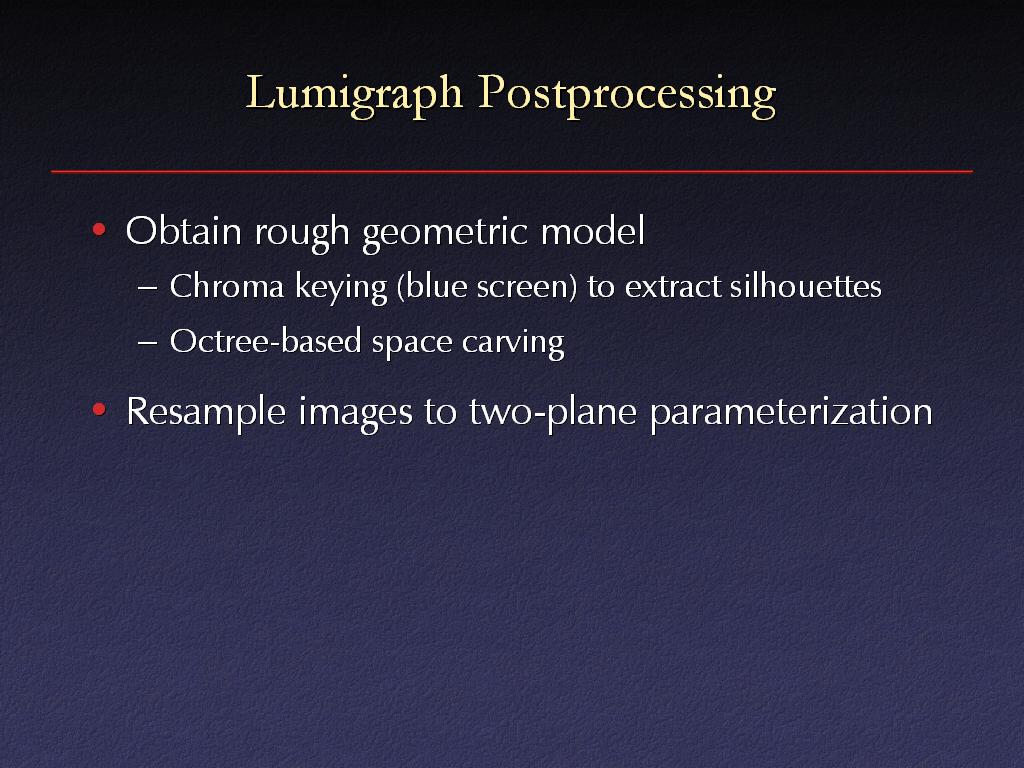 Lumigraph Postprocessing

• Obtain rough geometric model

– Chroma keying (blue screen) to extract silhouettes

– Octree-based space carving

• Resample images to two-plane parameterization